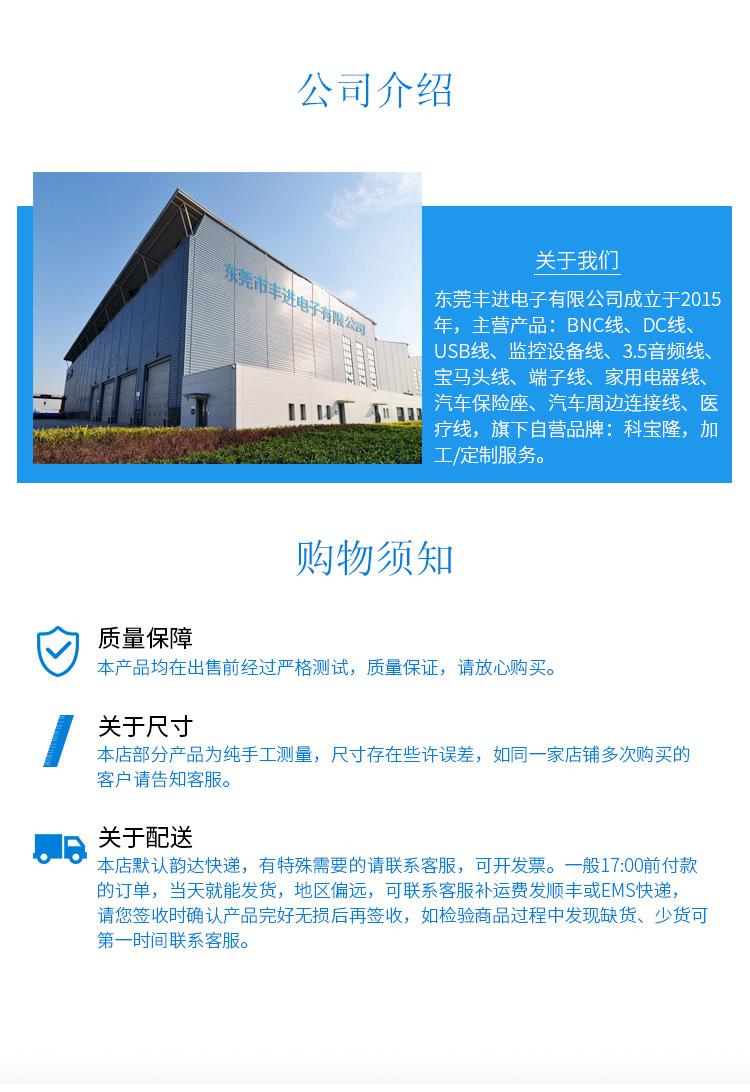 公司介绍

东莞市丰进电子有限公司

关于我们

东莞丰进电子有限公司成立于2015年，主营产品：BNC线、DC线、USB线、监控设备线、3.5音频线、宝马头线、端子线、家用电器线、汽车保险座、汽车周边连接线、医疗线，旗下自营品牌：科宝隆，加工/定制服务。

购物须知

质量保障

本产品均在出售前经过严格测试，质量保证，请放心购买。

关于尺寸

本店部分产品为纯手工测量，尺寸存在些许误差，如同一家店铺多次购买的客户请告知客服。

关于配送

本店默认韵达快递，有特殊需要的请联系客服，可开发票。一般17:00前付款的订单，当天就能发货，地区偏远，可联系客服补运费发顺丰或EMS快递，请您签收时确认产品完好无损后再签收，如检验商品过程中发现缺货、少货可第一时间联系客服。